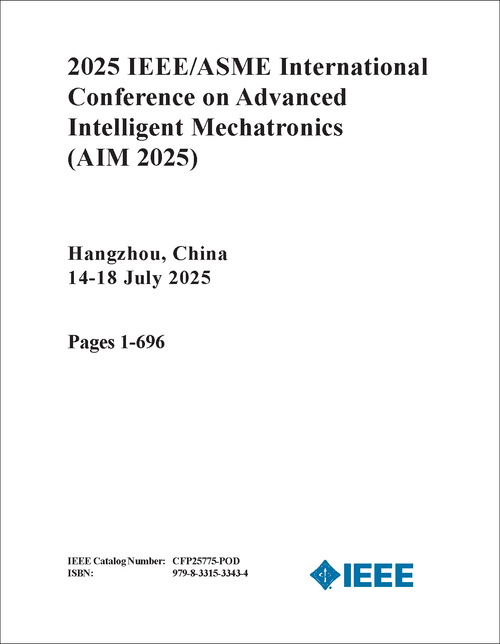 2025 IEEE/ASME International Conference on Advanced Intelligent Mechatronics (AIM 2025)

Hangzhou, China
14-18 July 2025

Pages 1-696

IEEE Catalog Number: CFP25775-POD
ISBN: 979-8-3315-3343-4

IEEE